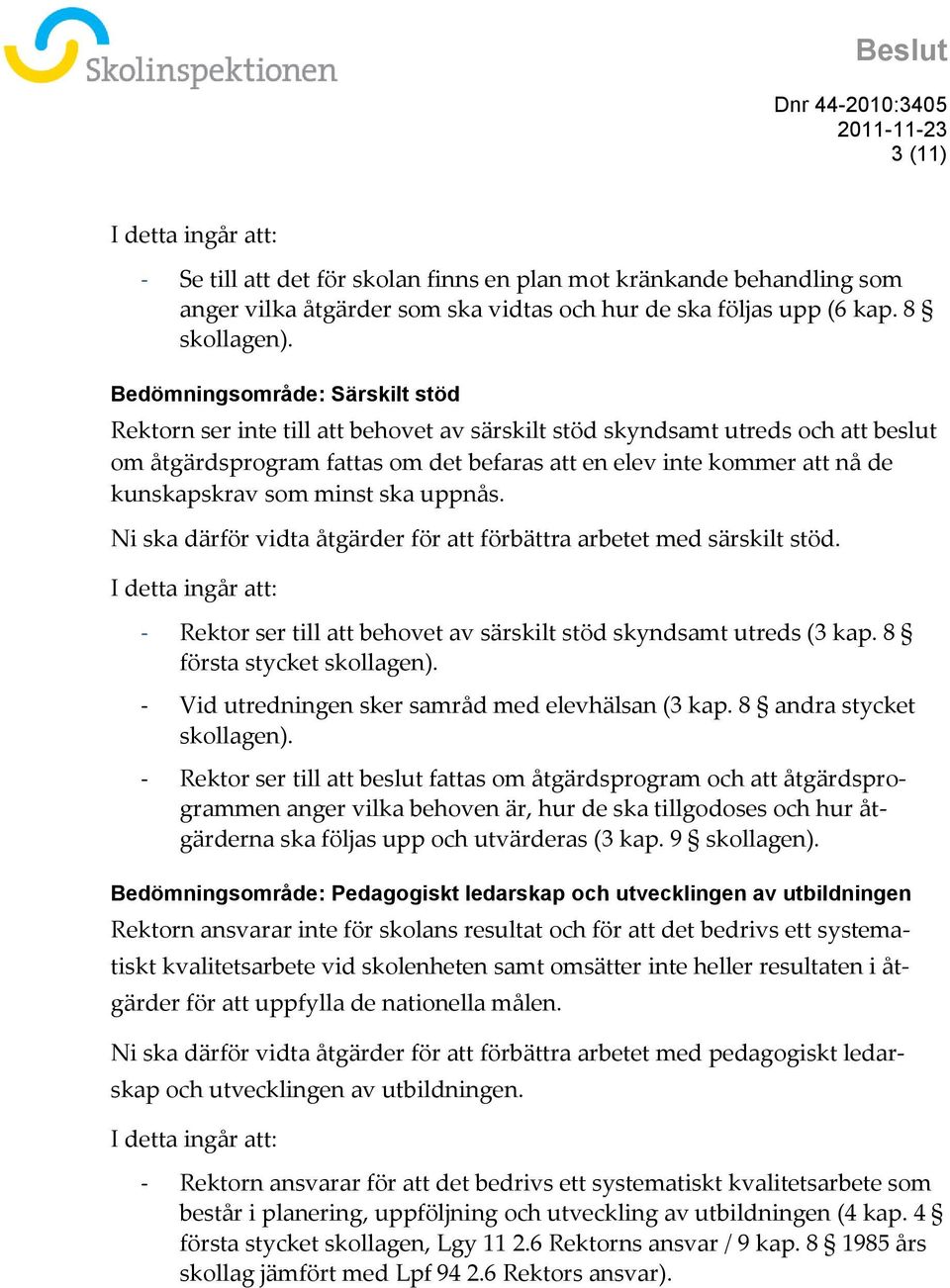 Skolinspektionen

Beslut

Dnr 44-2010:3405
2011-11-23
3 (11)

I detta ingår att:

- Se till att det för skolan finns en plan mot kränkande behandling som anger vilka åtgärder som ska vidtas och hur de ska följas upp (6 kap. 8 § skollagen).

Bedömningsområde: Särskilt stöd

Rektorn ser inte till att behovet av särskilt stöd skyndsamt utreds och att beslut om åtgärdsprogram fattas om det befaras att en elev inte kommer att nå de kunskapskrav som minst ska uppnås.

Ni ska därför vidta åtgärder för att förbättra arbetet med särskilt stöd.

I detta ingår att:

- Rektor ser till att behovet av särskilt stöd skyndsamt utreds (3 kap. 8 § första stycket skollagen).
- Vid utredningen sker samråd med elevhälsan (3 kap. 8 § andra stycket skollagen).
- Rektor ser till att beslut fattas om åtgärdsprogram och att åtgärdsprogrammen anger vilka behoven är, hur de ska tillgodoses och hur åtgärderna ska följas upp och utvärderas (3 kap. 9 § skollagen).

Bedömningsområde: Pedagogiskt ledarskap och utvecklingen av utbildningen

Rektorn ansvarar inte för skolans resultat och för att det bedrivs ett systematiskt kvalitetsarbete vid skolenheten samt omsätter inte heller resultaten i åtgärder för att uppfylla de nationella målen.

Ni ska därför vidta åtgärder för att förbättra arbetet med pedagogiskt ledarskap och utvecklingen av utbildningen.

I detta ingår att:

- Rektorn ansvarar för att det bedrivs ett systematiskt kvalitetsarbete som består i planering, uppföljning och utveckling av utbildningen (4 kap. 4 § första stycket skollagen, Lgy 11 2.6 Rektorns ansvar / 9 kap. 8 § 1985 års skollag jämfört med Lpf 94 2.6 Rektors ansvar).